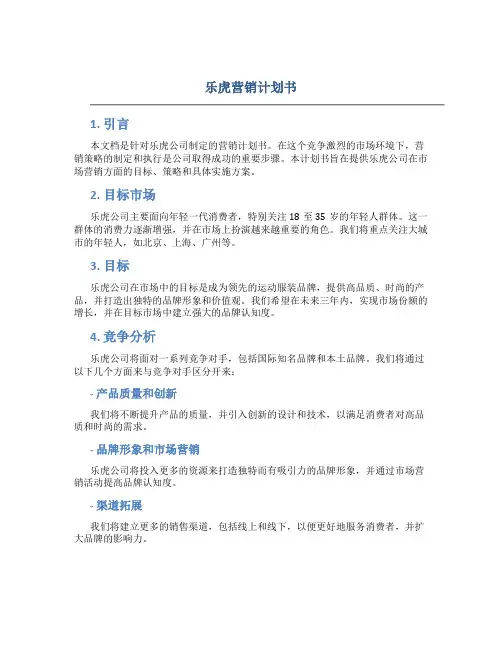 乐虎营销计划书

1. 引言

本文档是针对乐虎公司制定的营销计划书。在这个竞争激烈的市场环境下，营销策略的制定和执行是公司取得成功的重要步骤。本计划书旨在提供乐虎公司在市场营销方面的目标、策略和具体实施方案。

2. 目标市场

乐虎公司主要面向年轻一代消费者，特别关注 18 至 35 岁的年轻人群体。这一群体的消费力逐渐增强，并在市场上扮演越来越重要的角色。我们将重点关注大城市的年轻人，如北京、上海、广州等。

3. 目标

乐虎公司在市场中的目标是成为领先的运动服装品牌，提供高品质、时尚的产品，并打造出独特的品牌形象和价值观。我们希望在未来三年内，实现市场份额的增长，并在目标市场中建立强大的品牌认知度。

4. 竞争分析

乐虎公司将面对一系列竞争对手，包括国际知名品牌和本土品牌。我们将通过以下几个方面来与竞争对手区分开来：

- 产品质量和创新

我们将不断提升产品的质量，并引入创新的设计和技术，以满足消费者对高品质和时尚的需求。

- 品牌形象和市场营销

乐虎公司将投入更多的资源来打造独特而有吸引力的品牌形象，并通过市场营销活动提高品牌认知度。

- 渠道拓展

我们将建立更多的销售渠道，包括线上和线下，以便更好地服务消费者，并扩大品牌的影响力。